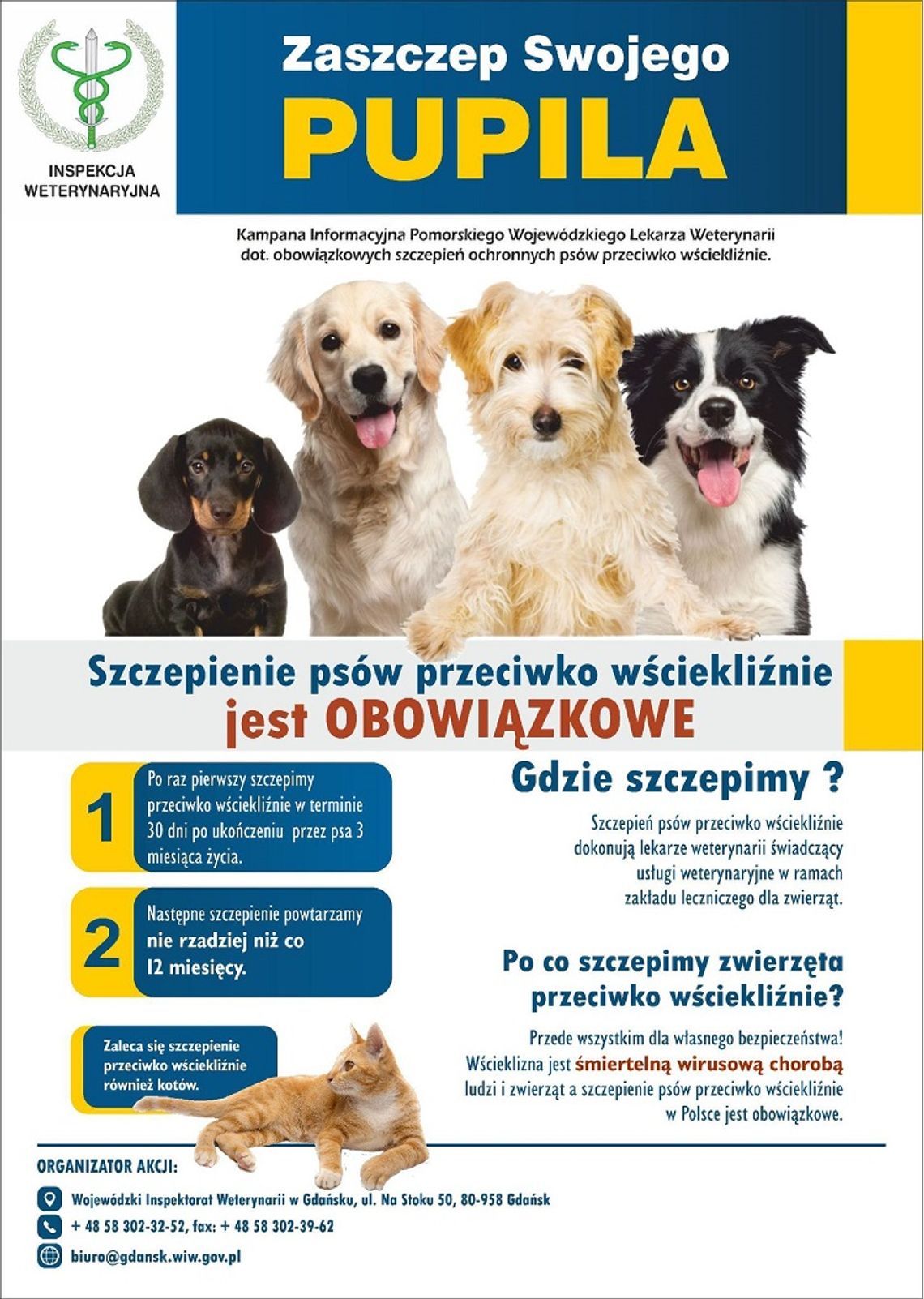 INSPEKCJA WETERYNARYJNA

Zaszczep Swojego
PUPILA

Kampana Informacyjna Pomorskiego Wojewódzkiego Lekarza Weterynarii dot. obowiązkowych szczepień ochronnych psów przeciwko wściekliźnie.

Szczepienie psów przeciwko wściekliźnie
jest OBOWIĄZKOWE

1
Po raz pierwszy szczepimy przeciwko wściekliźnie w terminie 30 dni po ukończeniu przez psa 3 miesiąca życia.

2
Następne szczepienie powtarzamy nie rzadziej niż co 12 miesięcy.

Zaleca się szczepienie przeciwko wściekliźnie również kotów.

Gdzie szczepimy ?

Szczepień psów przeciwko wściekliźnie dokonują lekarze weterynarii świadczący usługi weterynaryjne w ramach zakładu leczniczego dla zwierząt.

Po co szczepimy zwierzęta przeciwko wściekliźnie?

Przede wszystkim dla własnego bezpieczeństwa! Wścieklizna jest śmiertelną wirusową chorobą ludzi i zwierząt a szczepienie psów przeciwko wściekliźnie w Polsce jest obowiązkowe.

ORGANIZATOR AKCJI:

Wojewódzki Inspektorat Weterynarii w Gdańsku, ul. Na Stoku 50, 80-958 Gdańsk

+ 48 58 302-32-52, fax: + 48 58 302-39-62

biuro@gdansk.wiw.gov.pl